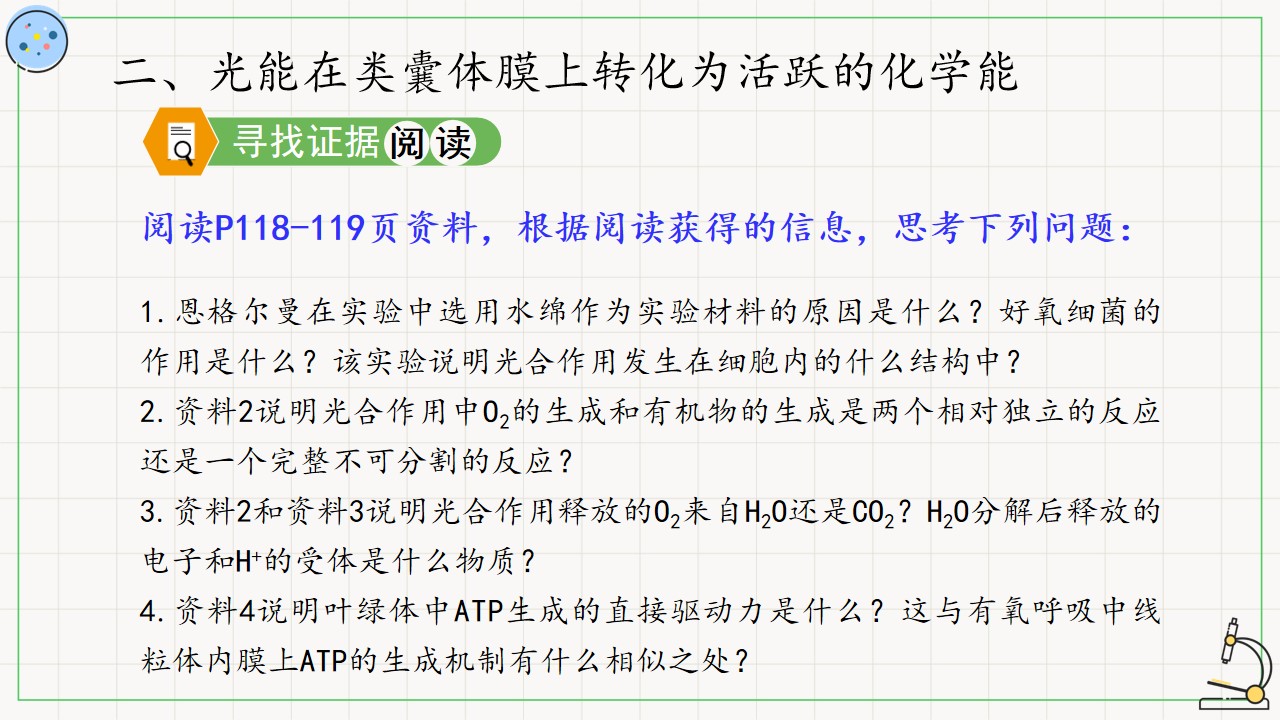 二、光能在类囊体膜上转化为活跃的化学能

寻找证据阅读

阅读P118-119页资料，根据阅读获得的信息，思考下列问题：

1.恩格尔曼在实验中选用水绵作为实验材料的原因是什么？好氧细菌的作用是什么？该实验说明光合作用发生在细胞内的什么结构中？

2.资料2说明光合作用中$O_2$的生成和有机物的生成是两个相对独立的反应还是一个完整不可分割的反应？

3.资料2和资料3说明光合作用释放的$O_2$来自$H_2O$还是$CO_2$？$H_2O$分解后释放的电子和$H^+$的受体是什么物质？

4.资料4说明叶绿体中ATP生成的直接驱动力是什么？这与有氧呼吸中线粒体内膜上ATP的生成机制有什么相似之处？